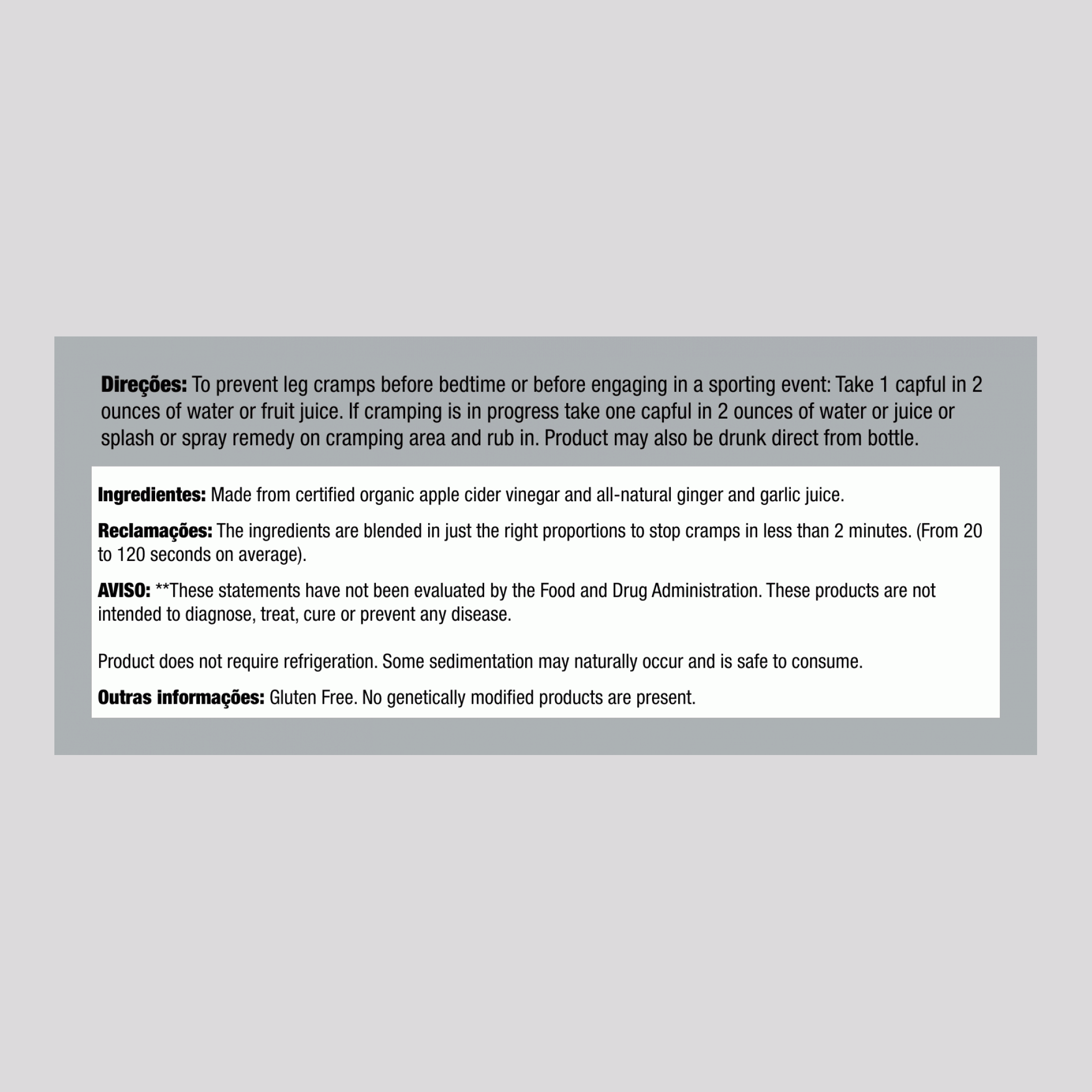 Direções: To prevent leg cramps before bedtime or before engaging in a sporting event: Take 1 capful in 2 ounces of water or fruit juice. If cramping is in progress take one capful in 2 ounces of water or juice or splash or spray remedy on cramping area and rub in. Product may also be drunk direct from bottle.

Ingredientes: Made from certified organic apple cider vinegar and all-natural ginger and garlic juice.

Reclamações: The ingredients are blended in just the right proportions to stop cramps in less than 2 minutes. (From 20 to 120 seconds on average).

AVISO: **These statements have not been evaluated by the Food and Drug Administration. These products are not intended to diagnose, treat, cure or prevent any disease.

Product does not require refrigeration. Some sedimentation may naturally occur and is safe to consume.

Outras informações: Gluten Free. No genetically modified products are present.